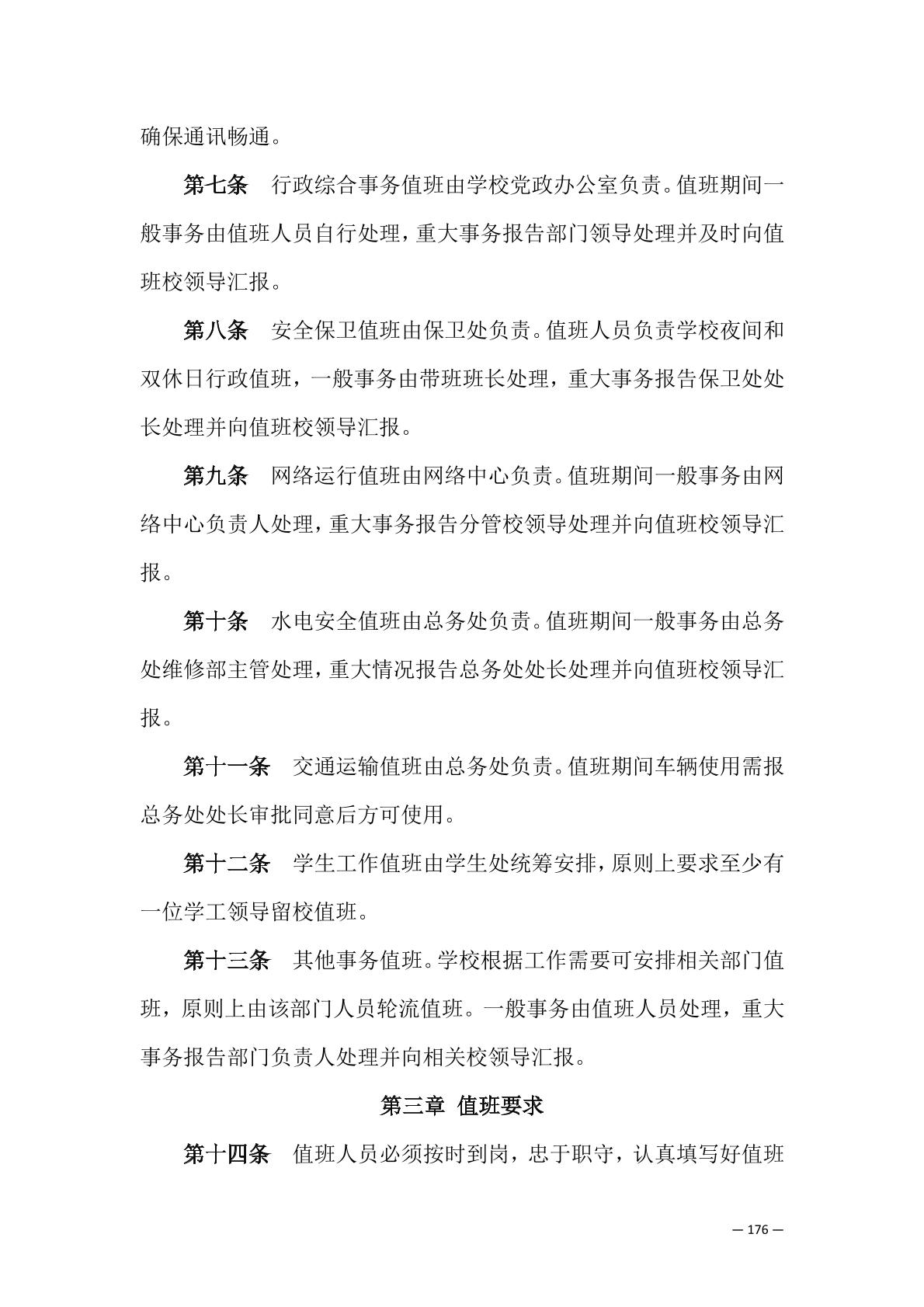 确保通讯畅通。

第七条　行政综合事务值班由学校党政办公室负责。值班期间一般事务由值班人员自行处理，重大事务报告部门领导处理并及时向值班校领导汇报。

第八条　安全保卫值班由保卫处负责。值班人员负责学校夜间和双休日行政值班，一般事务由带班班长处理，重大事务报告保卫处处长处理并向值班校领导汇报。

第九条　网络运行值班由网络中心负责。值班期间一般事务由网络中心负责人处理，重大事务报告分管校领导处理并向值班校领导汇报。

第十条　水电安全值班由总务处负责。值班期间一般事务由总务处维修部主管处理，重大情况报告总务处处长处理并向值班校领导汇报。

第十一条　交通运输值班由总务处负责。值班期间车辆使用需报总务处处长审批同意后方可使用。

第十二条　学生工作值班由学生处统筹安排，原则上要求至少有一位学工领导留校值班。

第十三条　其他事务值班。学校根据工作需要可安排相关部门值班，原则上由该部门人员轮流值班。一般事务由值班人员处理，重大事务报告部门负责人处理并向相关校领导汇报。

第三章　值班要求

第十四条　值班人员必须按时到岗，忠于职守，认真填写好值班

— 176 —